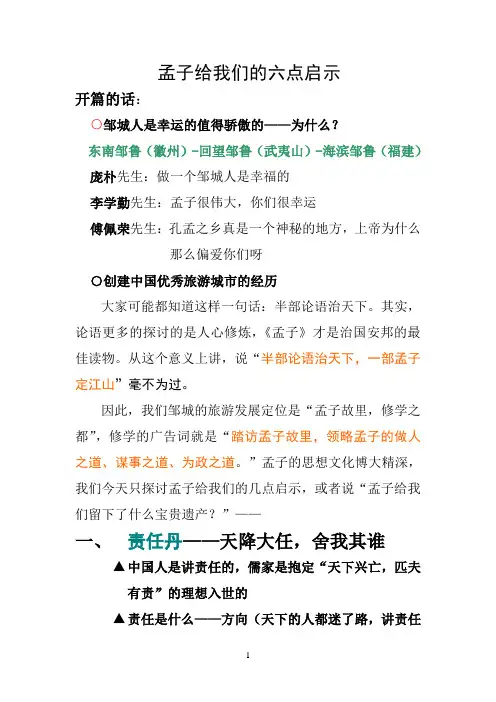 孟子给我们的六点启示

开篇的话：

○邹城人是幸运的值得骄傲的——为什么？

东南邹鲁（徽州）-回望邹鲁（武夷山）-海滨邹鲁（福建）

庞朴先生：做一个邹城人是幸福的

李学勤先生：孟子很伟大，你们很幸运

傅佩荣先生：孔孟之乡真是一个神秘的地方，上帝为什么那么偏爱你们呀

○创建中国优秀旅游城市的经历

大家可能都知道这样一句话：半部论语治天下。其实，论语更多的探讨的是人心修炼，《孟子》才是治国安邦的最佳读物。从这个意义上讲，说“半部论语治天下，一部孟子定江山”毫不为过。

因此，我们邹城的旅游发展定位是“孟子故里，修学之都”，修学的广告词就是“踏访孟子故里，领略孟子的做人之道、谋事之道、为政之道。”孟子的思想文化博大精深，我们今天只探讨孟子给我们的几点启示，或者说“孟子给我们留下了什么宝贵遗产？”——

一、 责任丹——天降大任，舍我其谁

▲中国人是讲责任的，儒家是抱定“天下兴亡，匹夫有责”的理想入世的

▲责任是什么——方向（天下的人都迷了路，讲责任

1